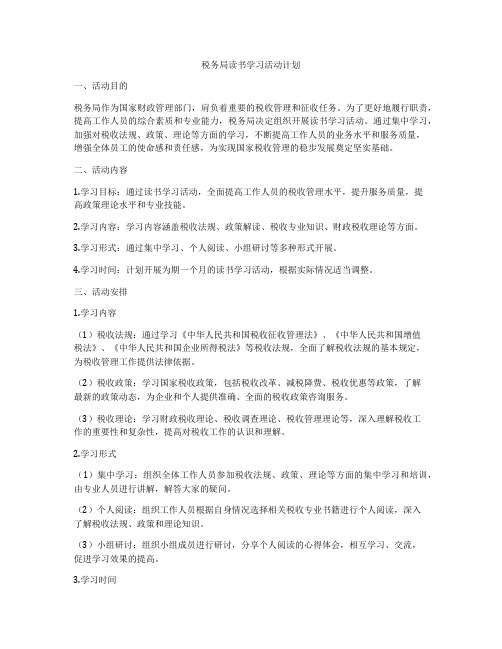 税务局读书学习活动计划

一、活动目的

税务局作为国家财政管理部门，肩负着重要的税收管理和征收任务。为了更好地履行职责，提高工作人员的综合素质和专业能力，税务局决定组织开展读书学习活动。通过集中学习，加强对税收法规、政策、理论等方面的学习，不断提高工作人员的业务水平和服务质量，增强全体员工的使命感和责任感，为实现国家税收管理的稳步发展奠定坚实基础。

二、活动内容

1.学习目标：通过读书学习活动，全面提高工作人员的税收管理水平，提升服务质量，提高政策理论水平和专业技能。

2.学习内容：学习内容涵盖税收法规、政策解读、税收专业知识、财政税收理论等方面。

3.学习形式：通过集中学习、个人阅读、小组研讨等多种形式开展。

4.学习时间：计划开展为期一个月的读书学习活动，根据实际情况适当调整。

三、活动安排

1.学习内容

（1）税收法规：通过学习《中华人民共和国税收征收管理法》、《中华人民共和国增值税法》、《中华人民共和国企业所得税法》等税收法规，全面了解税收法规的基本规定，为税收管理工作提供法律依据。

（2）税收政策：学习国家税收政策，包括税收改革、减税降费、税收优惠等政策，了解最新的政策动态，为企业和个人提供准确、全面的税收政策咨询服务。

（3）税收理论：学习财政税收理论、税收调查理论、税收管理理论等，深入理解税收工作的重要性和复杂性，提高对税收工作的认识和理解。

2.学习形式

（1）集中学习：组织全体工作人员参加税收法规、政策、理论等方面的集中学习和培训，由专业人员进行讲解，解答大家的疑问。

（2）个人阅读：组织工作人员根据自身情况选择相关税收专业书籍进行个人阅读，深入了解税收法规、政策和理论知识。

（3）小组研讨：组织小组成员进行研讨，分享个人阅读的心得体会，相互学习、交流，促进学习效果的提高。

3.学习时间